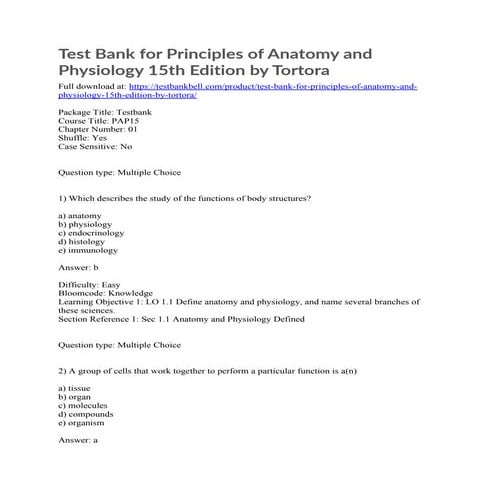 Test Bank for Principles of Anatomy and Physiology 15th Edition by Tortora

Full download at: https://testbankbell.com/product/test-bank-for-principles-of-anatomy-and-physiology-15th-edition-by-tortora/

Package Title: Testbank
Course Title: PAP15
Chapter Number: 01
Shuffle: Yes
Case Sensitive: No

Question type: Multiple Choice

1) Which describes the study of the functions of body structures?

a) anatomy
b) physiology
c) endocrinology
d) histology
e) immunology

Answer: b

Difficulty: Easy
Bloomcode: Knowledge
Learning Objective 1: LO 1.1 Define anatomy and physiology, and name several branches of these sciences.
Section Reference 1: Sec 1.1 Anatomy and Physiology Defined

Question type: Multiple Choice

2) A group of cells that work together to perform a particular function is a(n)

a) tissue
b) organ
c) molecules
d) compounds
e) organism

Answer: a